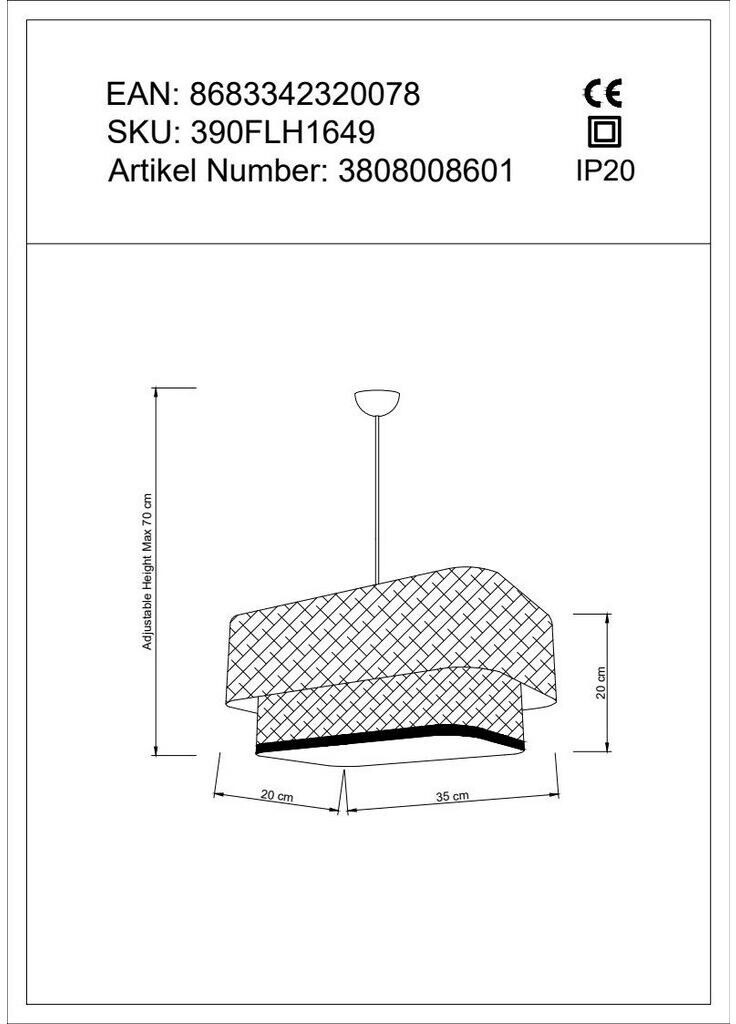 EAN: 8683342320078
SKU: 390FLH1649
Artikel Number: 3808008601

CE

IP20

Adjustable Height Max 70 cm

20 cm

20 cm

35 cm